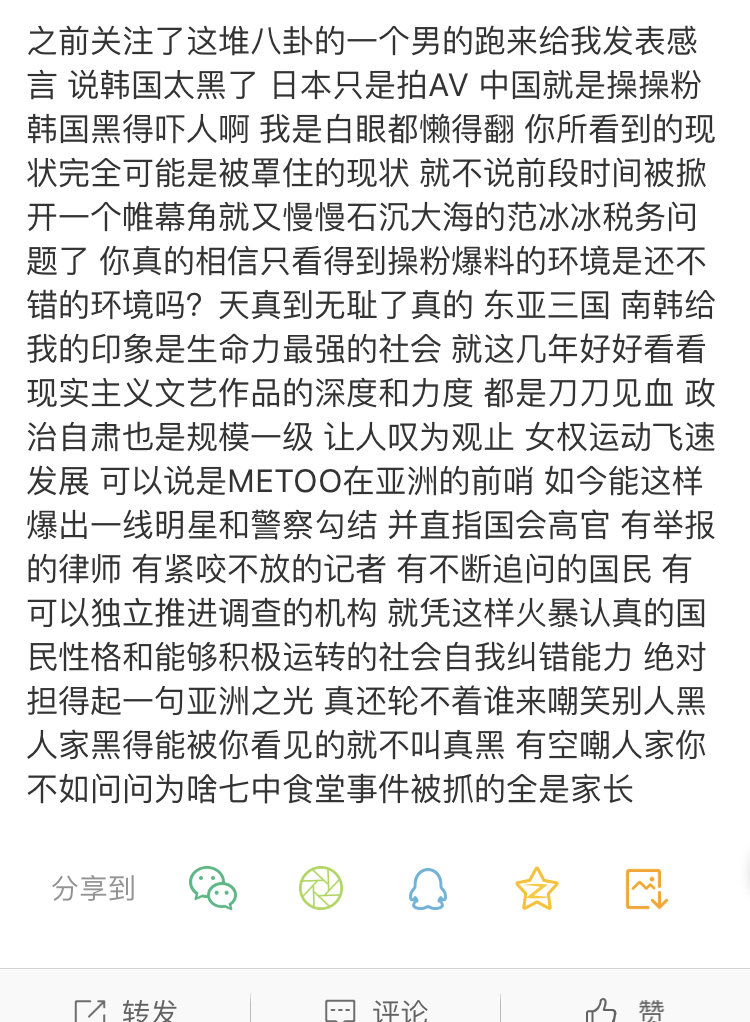 之前关注了这堆八卦的一个男的跑来给我发表感言 说韩国太黑了 日本只是拍AV 中国就是操操粉 韩国黑得吓人啊 我是白眼都懒得翻 你所看到的现状完全可能是被罩住的现状 就不说前段时间被掀开一个帷幕角就又慢慢石沉大海的范冰冰税务问题了 你真的相信只看得到操粉爆料的环境是还不错的环境吗？天真到无耻了真的 东亚三国 南韩给我的印象是生命力最强的社会 就这几年好好看看现实主义文艺作品的深度和力度 都是刀刀见血 政治自肃也是规模一级 让人叹为观止 女权运动飞速发展 可以说是METOO在亚洲的前哨 如今能这样爆出一线明星和警察勾结 并直指国会高官 有举报的律师 有紧咬不放的记者 有不断追问的国民 有可以独立推进调查的机构 就凭这样火暴认真的国民性格和能够积极运转的社会自我纠错能力 绝对担得起一句亚洲之光 真还轮不着谁来嘲笑别人黑 人家黑得能被你看见的就不叫真黑 有空嘲人家你不如问问为啥七中食堂事件被抓的全是家长

分享到

转发 评论 赞